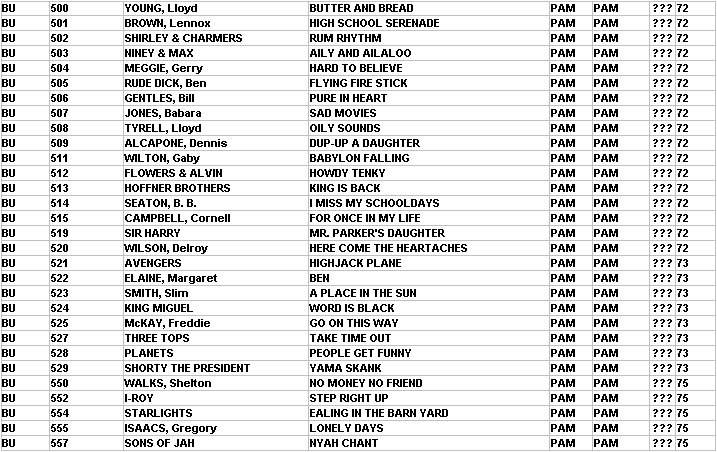 | BU | 500 | YOUNG, Lloyd | BUTTER AND BREAD | PAM | PAM | ??? | 72 |
|---|---|---|---|---|---|---|---|
| BU | 501 | BROWN, Lennox | HIGH SCHOOL SERENADE | PAM | PAM | ??? | 72 |
| BU | 502 | SHIRLEY & CHARMERS | RUM RHYTHM | PAM | PAM | ??? | 72 |
| BU | 503 | NINEY & MAX | AILY AND AILALOO | PAM | PAM | ??? | 72 |
| BU | 504 | MEGGIE, Gerry | HARD TO BELIEVE | PAM | PAM | ??? | 72 |
| BU | 505 | RUDE DICK, Ben | FLYING FIRE STICK | PAM | PAM | ??? | 72 |
| BU | 506 | GENTLES, Bill | PURE IN HEART | PAM | PAM | ??? | 72 |
| BU | 507 | JONES, Babara | SAD MOVIES | PAM | PAM | ??? | 72 |
| BU | 508 | TYRELL, Lloyd | OILY SOUNDS | PAM | PAM | ??? | 72 |
| BU | 509 | ALCAPONE, Dennis | DUP-UP A DAUGHTER | PAM | PAM | ??? | 72 |
| BU | 511 | WILTON, Gaby | BABYLON FALLING | PAM | PAM | ??? | 72 |
| BU | 512 | FLOWERS & ALVIN | HOWDY TENKY | PAM | PAM | ??? | 72 |
| BU | 513 | HOFFNER BROTHERS | KING IS BACK | PAM | PAM | ??? | 72 |
| BU | 514 | SEATON, B. B. | I MISS MY SCHOOLDAYS | PAM | PAM | ??? | 72 |
| BU | 515 | CAMPBELL, Cornell | FOR ONCE IN MY LIFE | PAM | PAM | ??? | 72 |
| BU | 519 | SIR HARRY | MR. PARKER'S DAUGHTER | PAM | PAM | ??? | 72 |
| BU | 520 | WILSON, Delroy | HERE COME THE HEARTACHES | PAM | PAM | ??? | 72 |
| BU | 521 | AVENGERS | HIGHJACK PLANE | PAM | PAM | ??? | 73 |
| BU | 522 | ELAINE, Margaret | BEN | PAM | PAM | ??? | 73 |
| BU | 523 | SMITH, Slim | A PLACE IN THE SUN | PAM | PAM | ??? | 73 |
| BU | 524 | KING MIGUEL | WORD IS BLACK | PAM | PAM | ??? | 73 |
| BU | 525 | McKAY, Freddie | GO ON THIS WAY | PAM | PAM | ??? | 73 |
| BU | 527 | THREE TOPS | TAKE TIME OUT | PAM | PAM | ??? | 73 |
| BU | 528 | PLANETS | PEOPLE GET FUNNY | PAM | PAM | ??? | 73 |
| BU | 529 | SHORTY THE PRESIDENT | YAMA SKANK | PAM | PAM | ??? | 73 |
| BU | 550 | WALKS, Shelton | NO MONEY NO FRIEND | PAM | PAM | ??? | 75 |
| BU | 552 | I-ROY | STEP RIGHT UP | PAM | PAM | ??? | 75 |
| BU | 554 | STARLIGHTS | EALING IN THE BARN YARD | PAM | PAM | ??? | 75 |
| BU | 555 | ISAACS, Gregory | LONELY DAYS | PAM | PAM | ??? | 75 |
| BU | 557 | SONS OF JAH | NYAH CHANT | PAM | PAM | ??? | 75 |